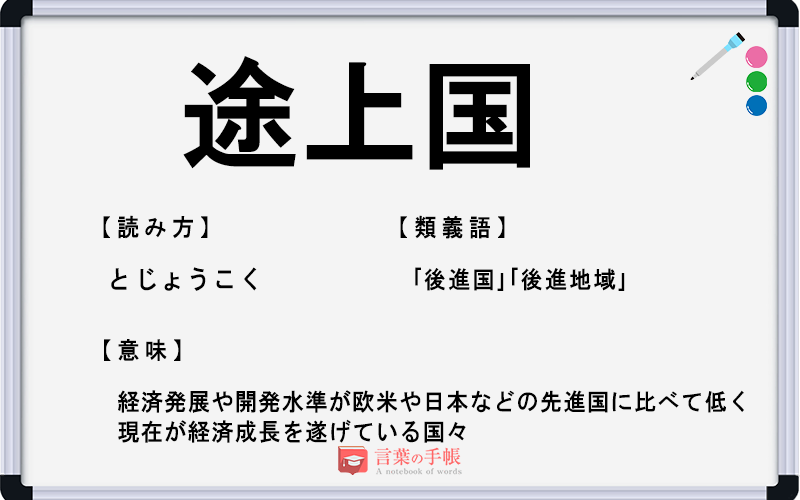 途上国

【読み方】

とじょうこく

【類義語】

「後進国」「後進地域」

【意味】

経済発展や開発水準が欧米や日本などの先進国に比べて低く現在が経済成長を遂げている国々

言葉の手帳
A notebook of words